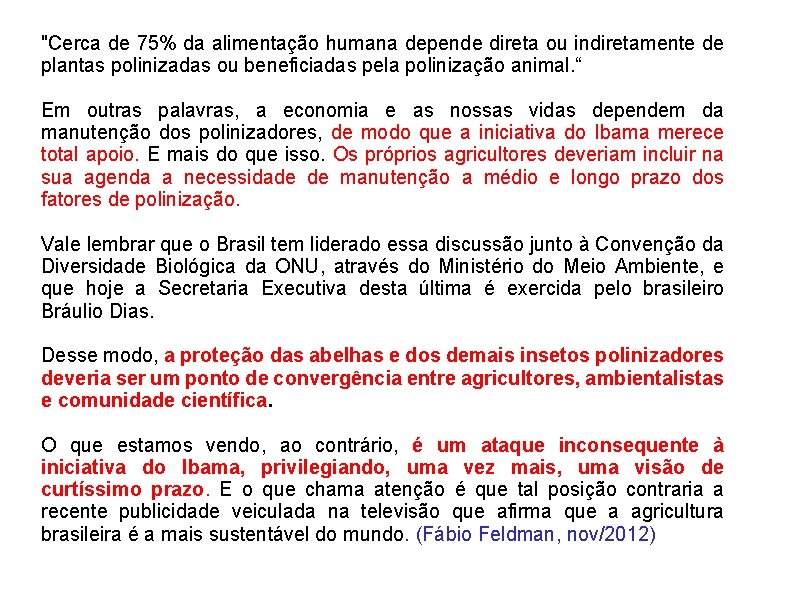 "Cerca de 75% da alimentação humana depende direta ou indiretamente de plantas polinizadas ou beneficiadas pela polinização animal.“

Em outras palavras, a economia e as nossas vidas dependem da manutenção dos polinizadores, de modo que a iniciativa do Ibama merece total apoio. E mais do que isso. Os próprios agricultores deveriam incluir na sua agenda a necessidade de manutenção a médio e longo prazo dos fatores de polinização.

Vale lembrar que o Brasil tem liderado essa discussão junto à Convenção da Diversidade Biológica da ONU, através do Ministério do Meio Ambiente, e que hoje a Secretaria Executiva desta última é exercida pelo brasileiro Bráulio Dias.

Desse modo, a proteção das abelhas e dos demais insetos polinizadores deveria ser um ponto de convergência entre agricultores, ambientalistas e comunidade científica.

O que estamos vendo, ao contrário, é um ataque inconsequente à iniciativa do Ibama, privilegiando, uma vez mais, uma visão de curtíssimo prazo. E o que chama atenção é que tal posição contraria a recente publicidade veiculada na televisão que afirma que a agricultura brasileira é a mais sustentável do mundo. (Fábio Feldman, nov/2012)